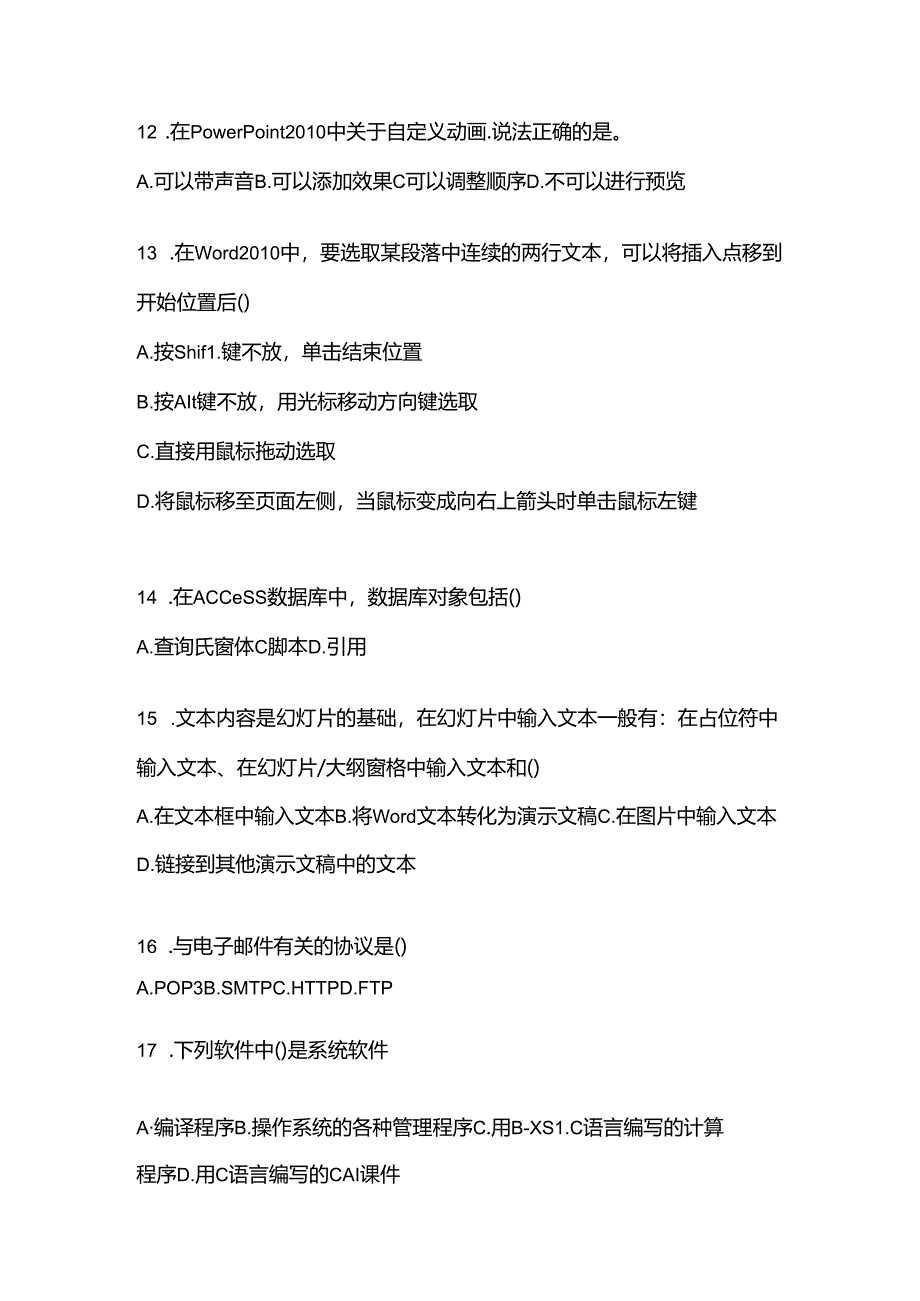 12 .在PowerPoint2010中关于自定义动画.说法正确的是。

A.可以带声音B.可以添加效果C可以调整顺序D.不可以进行预览

13 .在Word2010中，要选取某段落中连续的两行文本，可以将插入点移到开始位置后()

A.按Shif1.键不放，单击结束位置

B.按Alt键不放，用光标移动方向键选取

C.直接用鼠标拖动选取

D.将鼠标移至页面左侧，当鼠标变成向右上箭头时单击鼠标左键

14 .在ACCeSS数据库中，数据库对象包括()

A.查询氏窗体C脚本D.引用

15 .文本内容是幻灯片的基础，在幻灯片中输入文本一般有：在占位符中输入文本、在幻灯片/大纲窗格中输入文本和()

A.在文本框中输入文本B.将Word文本转化为演示文稿C.在图片中输入文本D.链接到其他演示文稿中的文本

16 .与电子邮件有关的协议是()

A.POP3B.SMTPC.HTTPD.FTP

17 .下列软件中()是系统软件

A·编译程序B.操作系统的各种管理程序C.用B-XS1.C语言编写的计算程序D.用C语言编写的CAI课件